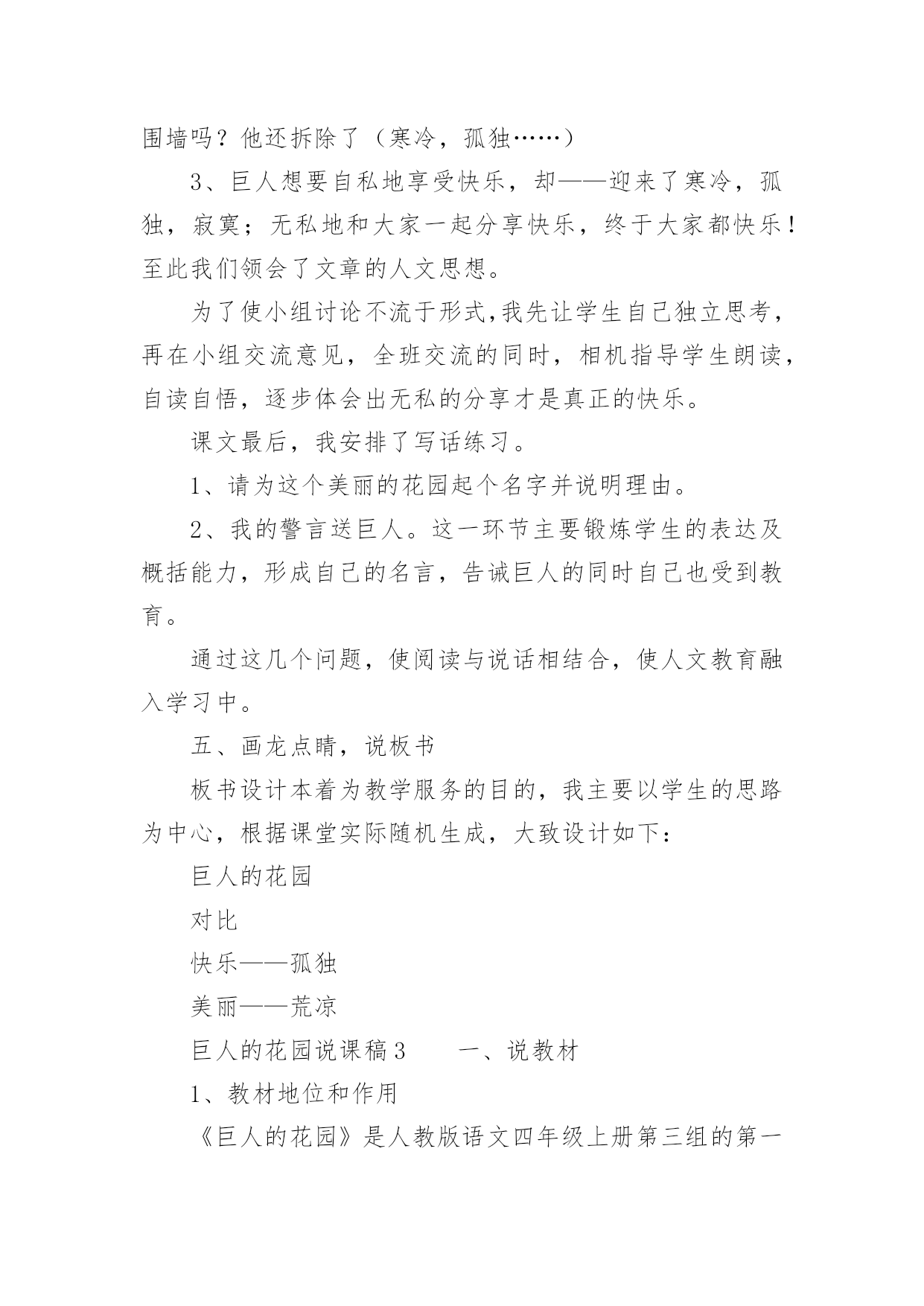 围墙吗？他还拆除了（寒冷，孤独……）

3、巨人想要自私地享受快乐，却——迎来了寒冷，孤独，寂寞；无私地和大家一起分享快乐，终于大家都快乐！至此我们领会了文章的人文思想。

为了使小组讨论不流于形式,我先让学生自己独立思考，再在小组交流意见，全班交流的同时，相机指导学生朗读，自读自悟，逐步体会出无私的分享才是真正的快乐。

课文最后，我安排了写话练习。

1、请为这个美丽的花园起个名字并说明理由。

2、我的警言送巨人。这一环节主要锻炼学生的表达及概括能力，形成自己的名言，告诫巨人的同时自己也受到教育。

通过这几个问题，使阅读与说话相结合，使人文教育融入学习中。

五、画龙点睛，说板书

板书设计本着为教学服务的目的，我主要以学生的思路为中心，根据课堂实际随机生成，大致设计如下：

巨人的花园

对比

快乐——孤独

美丽——荒凉

巨人的花园说课稿3　　一、说教材

1、教材地位和作用

《巨人的花园》是人教版语文四年级上册第三组的第一